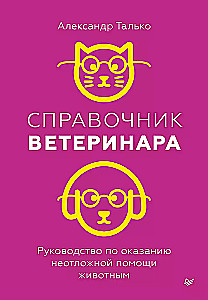 Александр Талько

СПРАВОЧНИК
ВЕТЕРИНАРА

Руководство по оказанию неотложной помощи животным